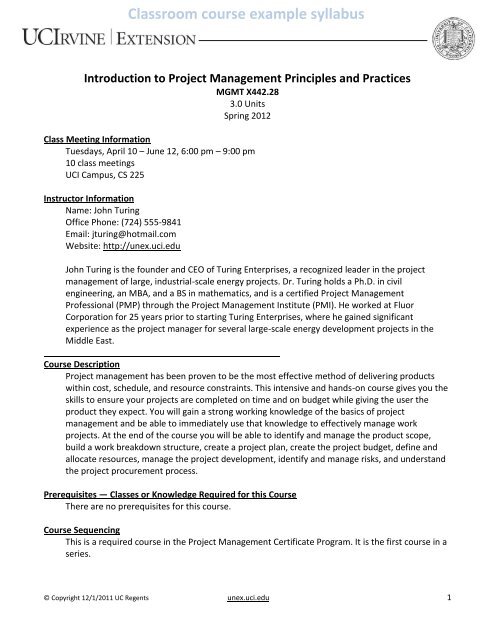 Classroom course example syllabus

UCIRVINE | EXTENSION

Introduction to Project Management Principles and Practices
MGMT X442.28
3.0 Units
Spring 2012

Class Meeting Information
Tuesdays, April 10 – June 12, 6:00 pm – 9:00 pm
10 class meetings
UCI Campus, CS 225

Instructor Information
Name: John Turing
Office Phone: (724) 555-9841
Email: jturing@hotmail.com
Website: http://unex.uci.edu

John Turing is the founder and CEO of Turing Enterprises, a recognized leader in the project management of large, industrial-scale energy projects. Dr. Turing holds a Ph.D. in civil engineering, an MBA, and a BS in mathematics, and is a certified Project Management Professional (PMP) through the Project Management Institute (PMI). He worked at Fluor Corporation for 25 years prior to starting Turing Enterprises, where he gained significant experience as the project manager for several large-scale energy development projects in the Middle East.

Course Description
Project management has been proven to be the most effective method of delivering products within cost, schedule, and resource constraints. This intensive and hands-on course gives you the skills to ensure your projects are completed on time and on budget while giving the user the product they expect. You will gain a strong working knowledge of the basics of project management and be able to immediately use that knowledge to effectively manage work projects. At the end of the course you will be able to identify and manage the product scope, build a work breakdown structure, create a project plan, create the project budget, define and allocate resources, manage the project development, identify and manage risks, and understand the project procurement process.

Prerequisites — Classes or Knowledge Required for this Course
There are no prerequisites for this course.

Course Sequencing
This is a required course in the Project Management Certificate Program. It is the first course in a series.

© Copyright 12/1/2011 UC Regents unex.uci.edu 1